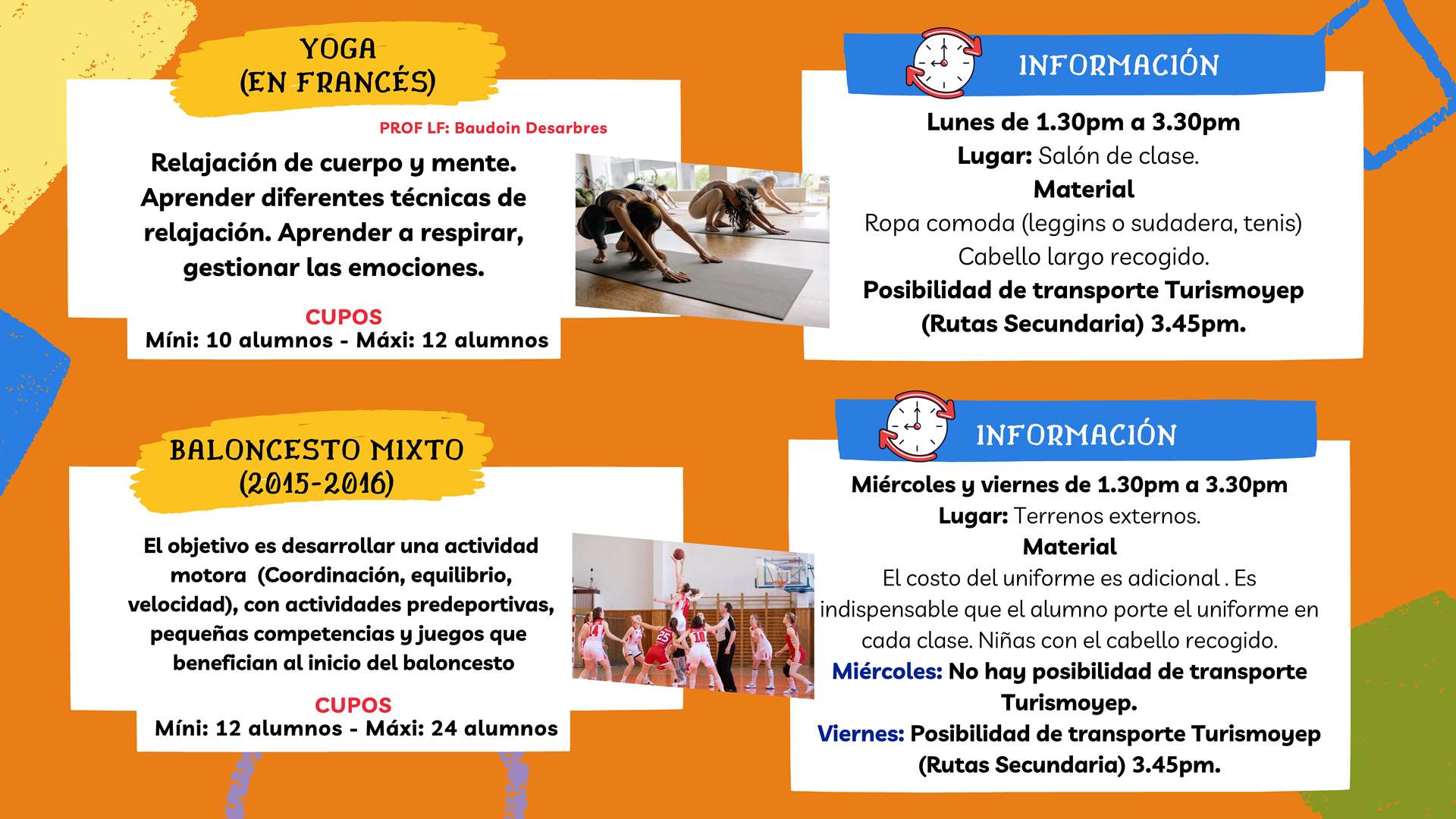 YOGA
(EN FRANCÉS)

PROF LF: Baudoin Desarbres

Relajación de cuerpo y mente. Aprender diferentes técnicas de relajación. Aprender a respirar, gestionar las emociones.

CUPOS
Míni: 10 alumnos - Máxi: 12 alumnos

INFORMACIÓN

Lunes de 1.30pm a 3.30pm
Lugar: Salón de clase.
Material
Ropa comoda (leggins o sudadera, tenis)
Cabello largo recogido.
Posibilidad de transporte Turismoyep (Rutas Secundaria) 3.45pm.

BALONCESTO MIXTO
(2015-2016)

El objetivo es desarrollar una actividad motora (Coordinación, equilibrio, velocidad), con actividades predeportivas, pequeñas competencias y juegos que benefician al inicio del baloncesto

CUPOS
Míni: 12 alumnos - Máxi: 24 alumnos

INFORMACIÓN

Miércoles y viernes de 1.30pm a 3.30pm
Lugar: Terrenos externos.
Material
El costo del uniforme es adicional . Es indispensable que el alumno porte el uniforme en cada clase. Niñas con el cabello recogido.
Miércoles: No hay posibilidad de transporte Turismoyep.
Viernes: Posibilidad de transporte Turismoyep (Rutas Secundaria) 3.45pm.